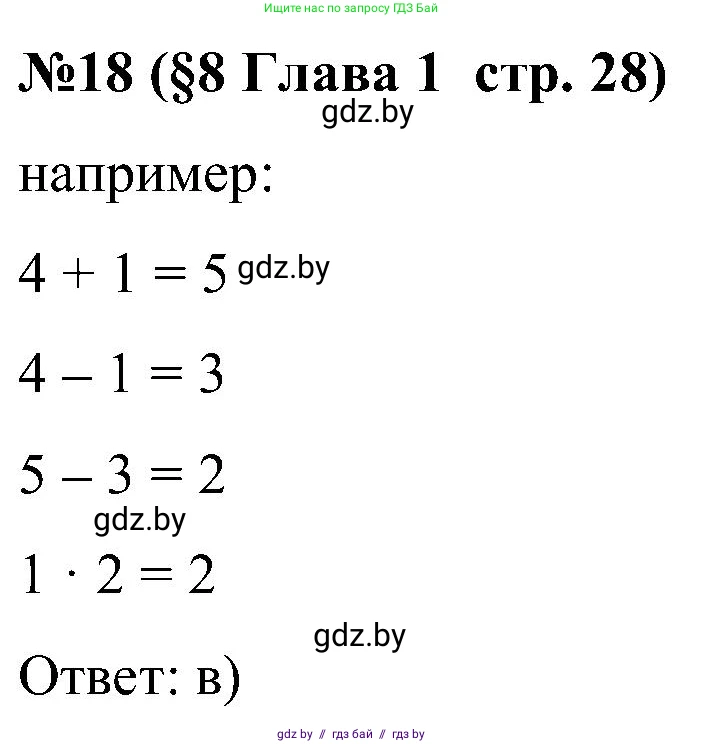 Ищите нас по запросу ГДЗ Бай

№18 (§8 Глава 1 стр. 28)

gdz.by

например:

$4 + 1 = 5$ gdz.by

$4 - 1 = 3$

$5 - 3 = 2$

gdz.by

$1 \cdot 2 = 2$

gdz.by

Ответ: в)

gdz by // гдз бай // гдз by